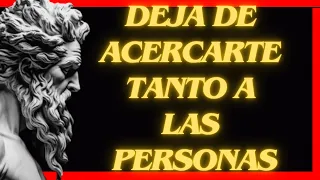 DEJA DE ACERCARTE TANTO A LAS PERSONAS